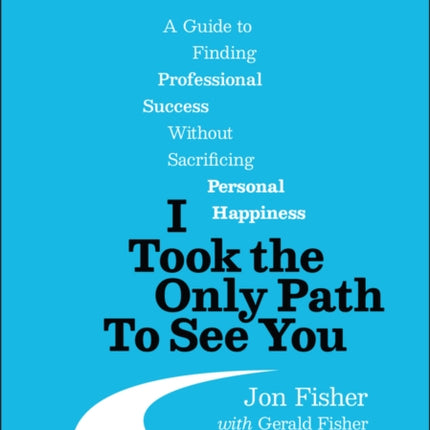 A Guide to Finding Professional Success Without Sacrificing Personal Happiness

I Took the Only Path To See You

Jon Fisher
with Gerald Fisher